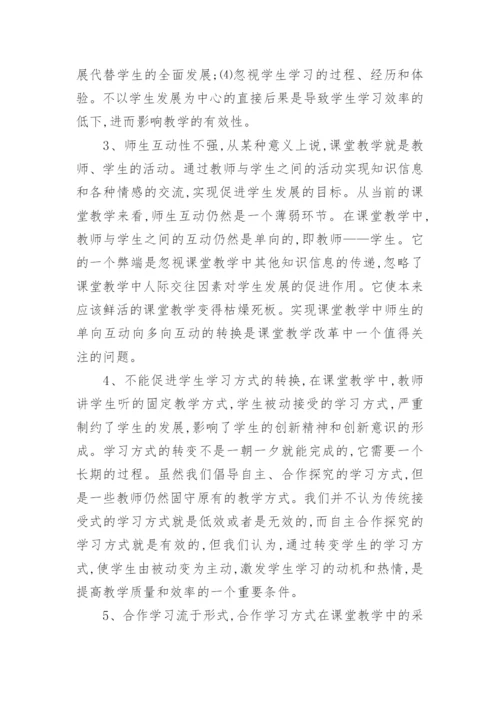 展代替学生的全面发展;(4)忽视学生学习的过程、经历和体验。不以学生发展为中心的直接后果是导致学生学习效率的低下,进而影响教学的有效性。

3、师生互动性不强,从某种意义上说,课堂教学就是教师、学生的活动。通过教师与学生之间的活动实现知识信息和各种情感的交流,实现促进学生发展的目标。从当前的课堂教学来看,师生互动仍然是一个薄弱环节。在课堂教学中,教师与学生之间的互动仍然是单向的,即教师——学生。它的一个弊端是忽视课堂教学中其他知识信息的传递,忽略了课堂教学中人际交往因素对学生发展的促进作用。它使本来应该鲜活的课堂教学变得枯燥死板。实现课堂教学中师生的单向互动向多向互动的转换是课堂教学改革中一个值得关注的问题。

4、不能促进学生学习方式的转换,在课堂教学中,教师讲学生听的固定教学方式,学生被动接受的学习方式,严重制约了学生的发展,影响了学生的创新精神和创新意识的形成。学习方式的转变不是一朝一夕就能完成的,它需要一个长期的过程。虽然我们倡导自主、合作探究的学习方式,但是一些教师仍然固守原有的教学方式。我们并不认为传统接受式的学习方式就是低效或者是无效的,而自主合作探究的学习方式就是有效的,但我们认为,通过转变学生的学习方式,使学生由被动变为主动,激发学生学习的动机和热情,是提高教学质量和效率的一个重要条件。

5、合作学习流于形式,合作学习方式在课堂教学中的采